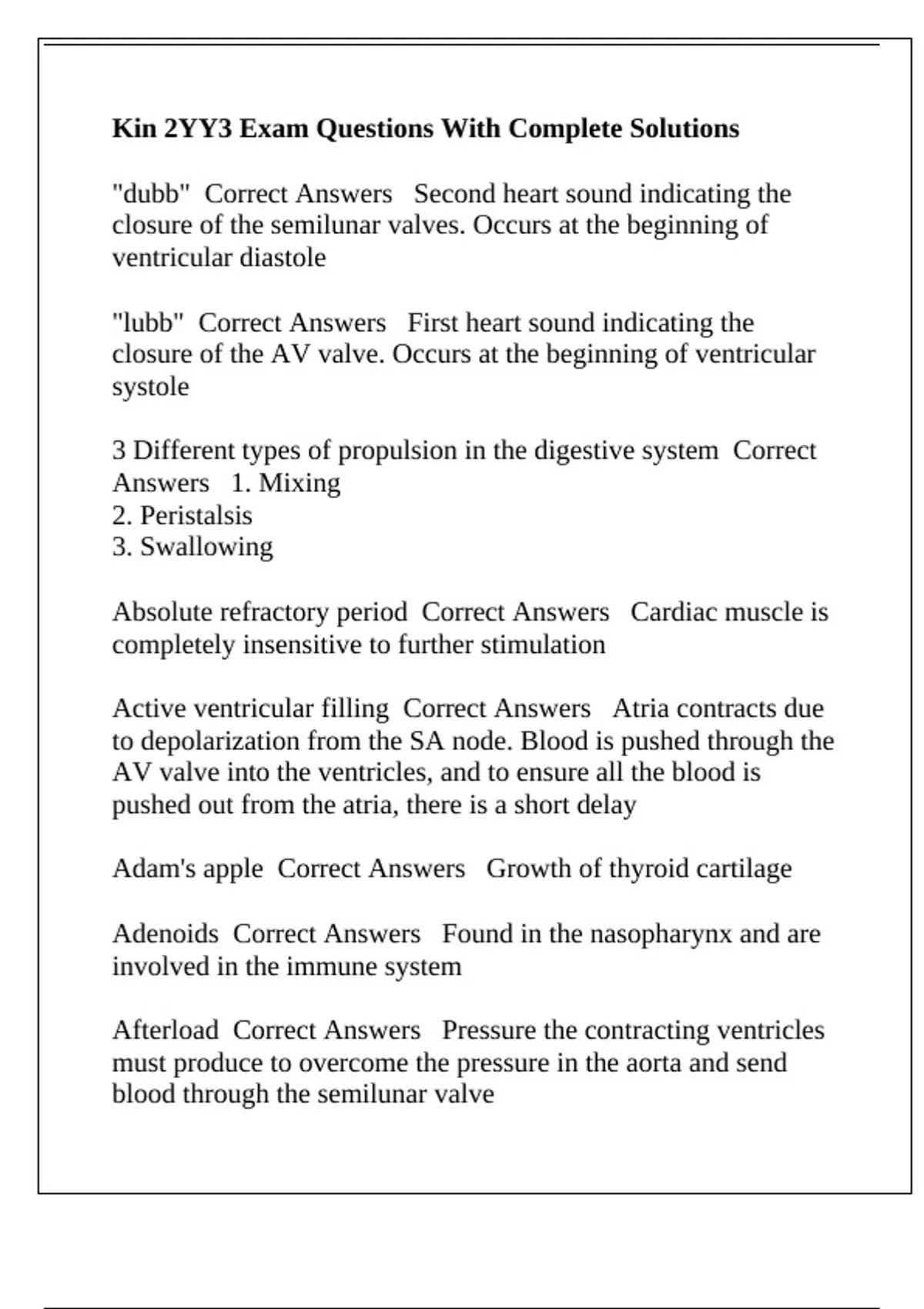 Kin 2YY3 Exam Questions With Complete Solutions

"dubb"  Correct Answers   Second heart sound indicating the closure of the semilunar valves. Occurs at the beginning of ventricular diastole

"lubb"  Correct Answers   First heart sound indicating the closure of the AV valve. Occurs at the beginning of ventricular systole

3 Different types of propulsion in the digestive system  Correct Answers   1. Mixing
2. Peristalsis
3. Swallowing

Absolute refractory period  Correct Answers   Cardiac muscle is completely insensitive to further stimulation

Active ventricular filling  Correct Answers   Atria contracts due to depolarization from the SA node. Blood is pushed through the AV valve into the ventricles, and to ensure all the blood is pushed out from the atria, there is a short delay

Adam's apple  Correct Answers   Growth of thyroid cartilage

Adenoids  Correct Answers   Found in the nasopharynx and are involved in the immune system

Afterload  Correct Answers   Pressure the contracting ventricles must produce to overcome the pressure in the aorta and send blood through the semilunar valve